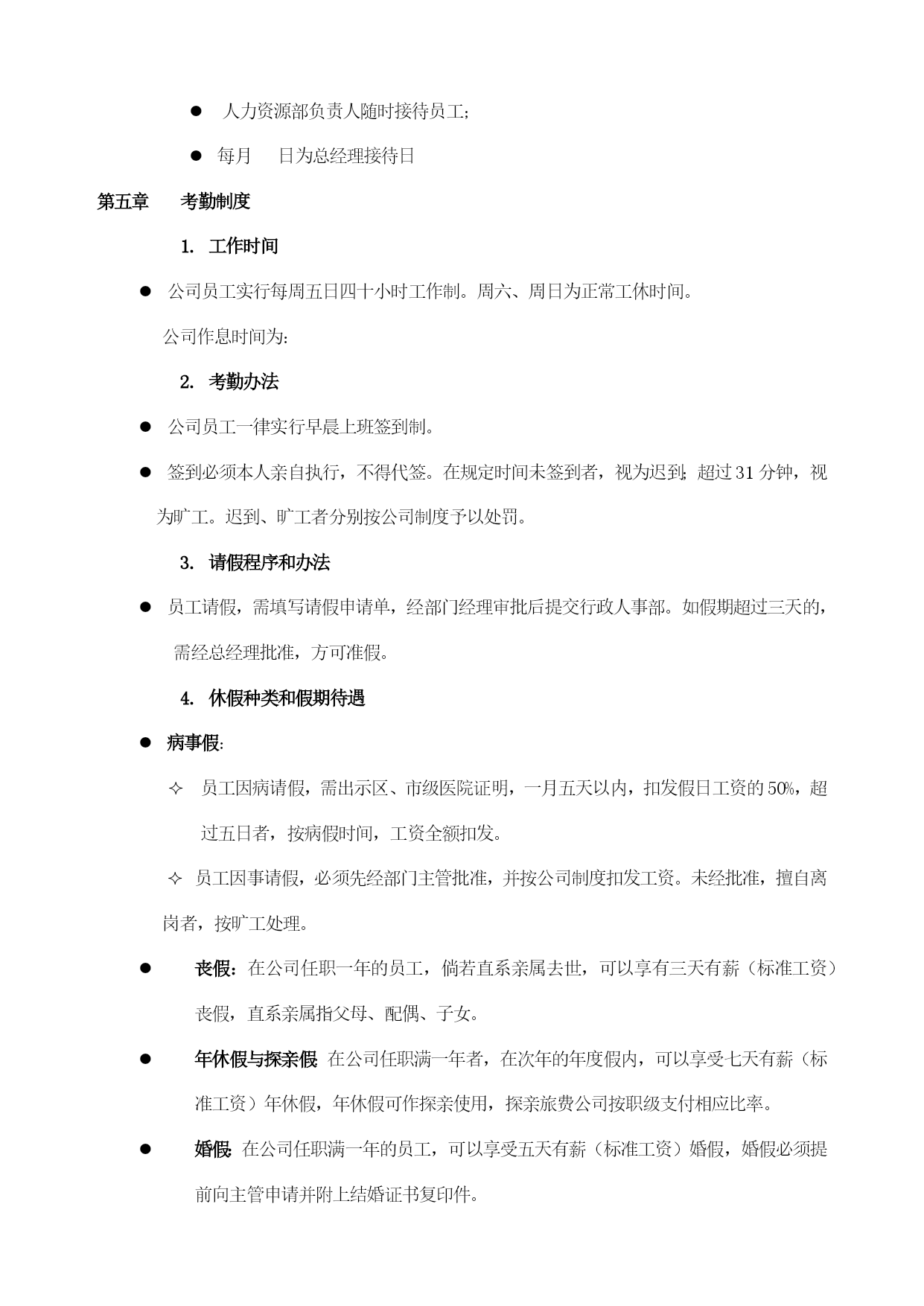 • 人力资源部负责人随时接待员工;

• 每月 日为总经理接待日

第五章 考勤制度

1. 工作时间

• 公司员工实行每周五日四十小时工作制。周六、周日为正常工休时间。

公司作息时间为:

2. 考勤办法

• 公司员工一律实行早晨上班签到制。

• 签到必须本人亲自执行，不得代签。在规定时间未签到者，视为迟到;超过31分钟，视为旷工。迟到、旷工者分别按公司制度予以处罚。

3. 请假程序和办法

• 员工请假，需填写请假申请单，经部门经理审批后提交行政人事部。如假期超过三天的，需经总经理批准，方可准假。

4. 休假种类和假期待遇

• 病事假:

✧ 员工因病请假，需出示区、市级医院证明，一月五天以内，扣发假日工资的50%，超过五日者，按病假时间，工资全额扣发。

✧ 员工因事请假，必须先经部门主管批准，并按公司制度扣发工资。未经批准，擅自离岗者，按旷工处理。

• 丧假:在公司任职一年的员工，倘若直系亲属去世，可以享有三天有薪（标准工资）丧假，直系亲属指父母、配偶、子女。

• 年休假与探亲假:在公司任职满一年者，在次年的年度假内，可以享受七天有薪（标准工资）年休假，年休假可作探亲使用，探亲旅费公司按职级支付相应比率。

• 婚假:在公司任职满一年的员工，可以享受五天有薪（标准工资）婚假，婚假必须提前向主管申请并附上结婚证书复印件。